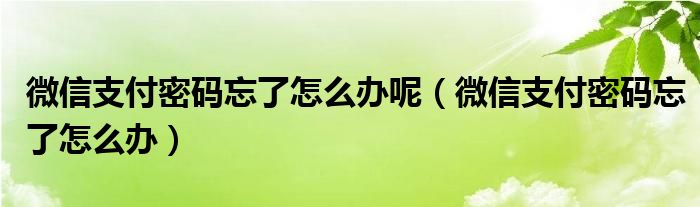 微信支付密码忘了怎么办呢（微信支付密码忘了怎么办）